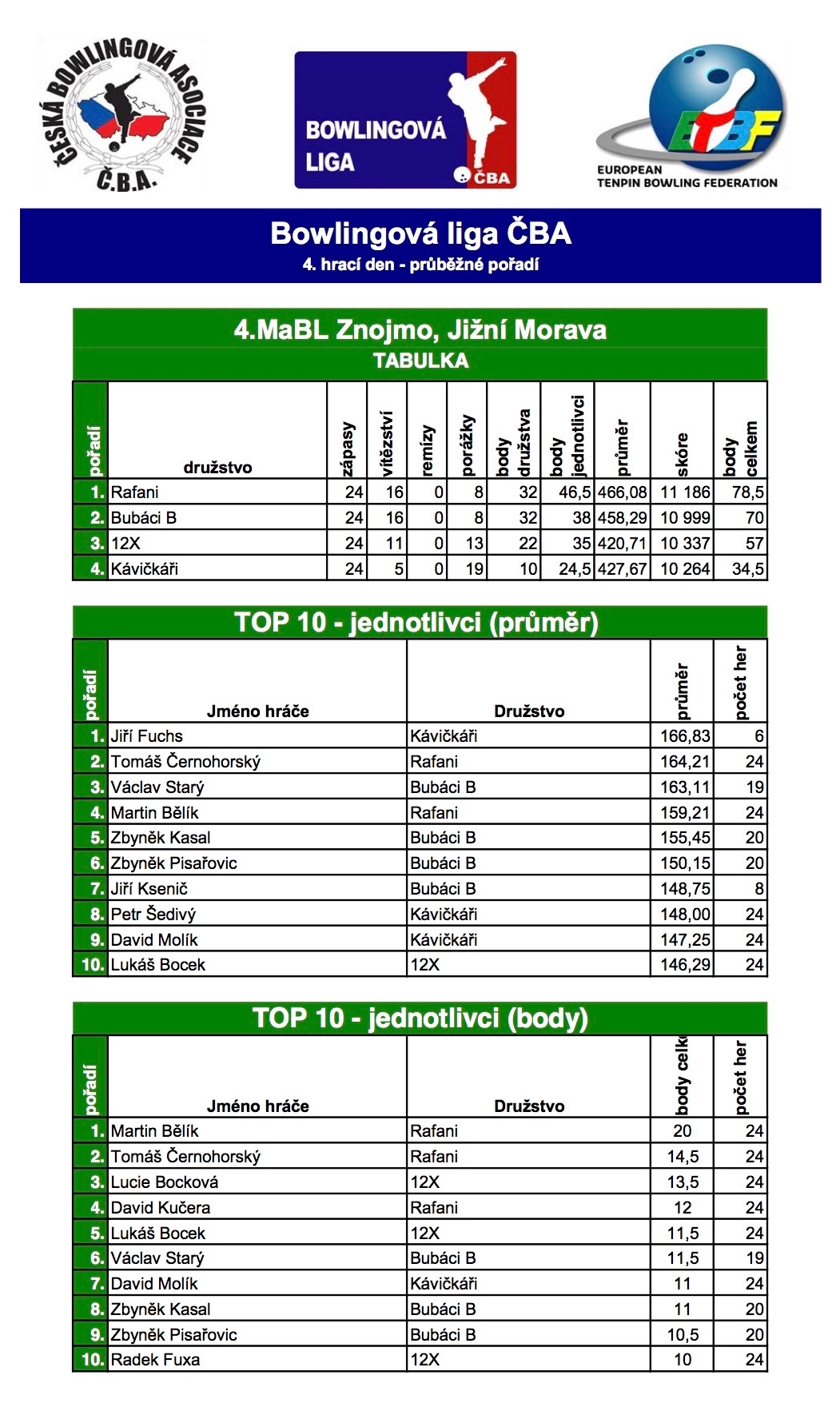 ČESKÁ BOWLINGOVÁ ASOCIACE
Č.B.A.

BOWLINGOVÁ LIGA
ČBA

ETBF
EUROPEAN TENPIN BOWLING FEDERATION

Bowlingová liga ČBA
4. hrací den - průběžné pořadí

4.MaBL Znojmo, Jižní Morava
TABULKA

| pořadí | družstvo | zápasy | vítězství | remízy | porážky | body družstva | body jednotlivci | průměr | skóre | body celkem |
|---|---|---|---|---|---|---|---|---|---|---|
| 1. | Rafani | 24 | 16 | 0 | 8 | 32 | 46,5 | 466,08 | 11 186 | 78,5 |
| 2. | Bubáci B | 24 | 16 | 0 | 8 | 32 | 38 | 458,29 | 10 999 | 70 |
| 3. | 12X | 24 | 11 | 0 | 13 | 22 | 35 | 420,71 | 10 337 | 57 |
| 4. | Kávičkáři | 24 | 5 | 0 | 19 | 10 | 24,5 | 427,67 | 10 264 | 34,5 |

TOP 10 - jednotlivci (průměr)

| pořadí | Jméno hráče | Družstvo | průměr | počet her |
|---|---|---|---|---|
| 1. | Jiří Fuchs | Kávičkáři | 166,83 | 6 |
| 2. | Tomáš Černohorský | Rafani | 164,21 | 24 |
| 3. | Václav Starý | Bubáci B | 163,11 | 19 |
| 4. | Martin Bělík | Rafani | 159,21 | 24 |
| 5. | Zbyněk Kasal | Bubáci B | 155,45 | 20 |
| 6. | Zbyněk Pisařovic | Bubáci B | 150,15 | 20 |
| 7. | Jiří Ksenič | Bubáci B | 148,75 | 8 |
| 8. | Petr Šedivý | Kávičkáři | 148,00 | 24 |
| 9. | David Molík | Kávičkáři | 147,25 | 24 |
| 10. | Lukáš Bocek | 12X | 146,29 | 24 |

TOP 10 - jednotlivci (body)

| pořadí | Jméno hráče | Družstvo | body celk | počet her |
|---|---|---|---|---|
| 1. | Martin Bělík | Rafani | 20 | 24 |
| 2. | Tomáš Černohorský | Rafani | 14,5 | 24 |
| 3. | Lucie Bocková | 12X | 13,5 | 24 |
| 4. | David Kučera | Rafani | 12 | 24 |
| 5. | Lukáš Bocek | 12X | 11,5 | 24 |
| 6. | Václav Starý | Bubáci B | 11,5 | 19 |
| 7. | David Molík | Kávičkáři | 11 | 24 |
| 8. | Zbyněk Kasal | Bubáci B | 11 | 20 |
| 9. | Zbyněk Pisařovic | Bubáci B | 10,5 | 20 |
| 10. | Radek Fuxa | 12X | 10 | 24 |